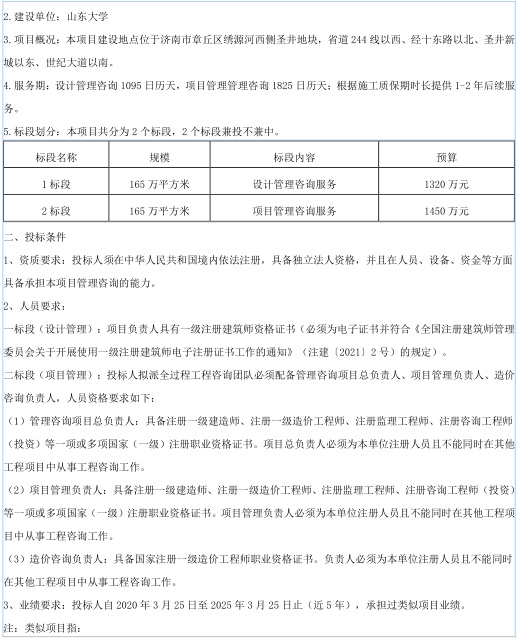 2. 建设单位：山东大学

3. 项目概况：本项目建设地点位于济南市章丘区绣源河西侧圣井地块，省道 244 线以西、经十东路以北、圣井新城以东、世纪大道以南。

4. 服务期：设计管理咨询 1095 日历天，项目管理管理咨询 1825 日历天；根据施工质保期时长提供 1-2 年后续服务。

5. 标段划分：本项目共分为 2 个标段，2 个标段兼投不兼中。

| 标段名称 | 规模 | 标段内容 | 预算 |
|---|---|---|---|
| 1 标段 | 165 万平方米 | 设计管理咨询服务 | 1320 万元 |
| 2 标段 | 165 万平方米 | 项目管理咨询服务 | 1450 万元 |

二、投标条件

1、资质要求：投标人须在中华人民共和国境内依法注册，具备独立法人资格，并且在人员、设备、资金等方面具备承担本项目管理咨询的能力。

2、人员要求：

一标段（设计管理）：项目负责人具有一级注册建筑师资格证书（必须为电子证书并符合《全国注册建筑师管理委员会关于开展使用一级注册建筑师电子注册证书工作的通知》（注建〔2021〕2 号）的规定）。

二标段（项目管理）：投标人拟派全过程工程咨询团队必须配备管理咨询项目总负责人、项目管理负责人、造价咨询负责人，人员资格要求如下：

（1）管理咨询项目总负责人：具备注册一级建造师、注册一级造价工程师、注册监理工程师、注册咨询工程师（投资）等一项或多项国家（一级）注册职业资格证书。项目总负责人必须为本单位注册人员且不能同时在其他工程项目中从事工程咨询工作。

（2）项目管理负责人：具备注册一级建造师、注册一级造价工程师、注册监理工程师、注册咨询工程师（投资）等一项或多项国家（一级）注册职业资格证书。项目管理负责人必须为本单位注册人员且不能同时在其他工程项目中从事工程咨询工作。

（3）造价咨询负责人：具备国家注册一级造价工程师职业资格证书。负责人必须为本单位注册人员且不能同时在其他工程项目中从事工程咨询工作。

3、业绩要求：投标人自 2020 年 3 月 25 日至 2025 年 3 月 25 日止（近 5 年），承担过类似项目业绩。

注：类似项目指：